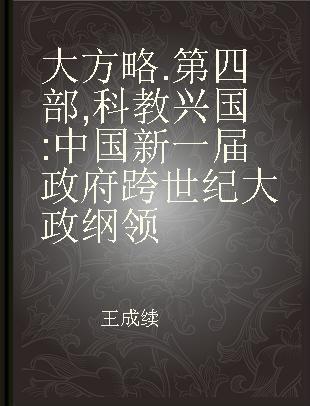 大方略.第四部,科教兴国:中国新一届政府跨世纪大政纲领

王成续